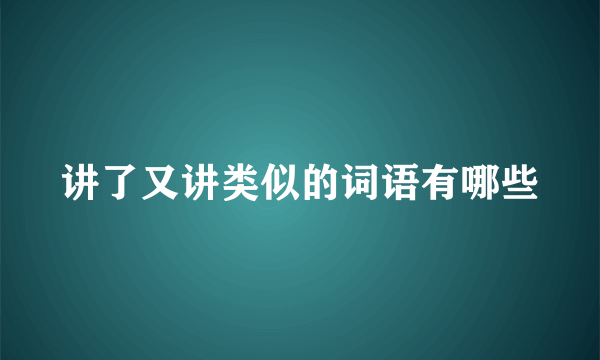 讲了又讲类似的词语有哪些